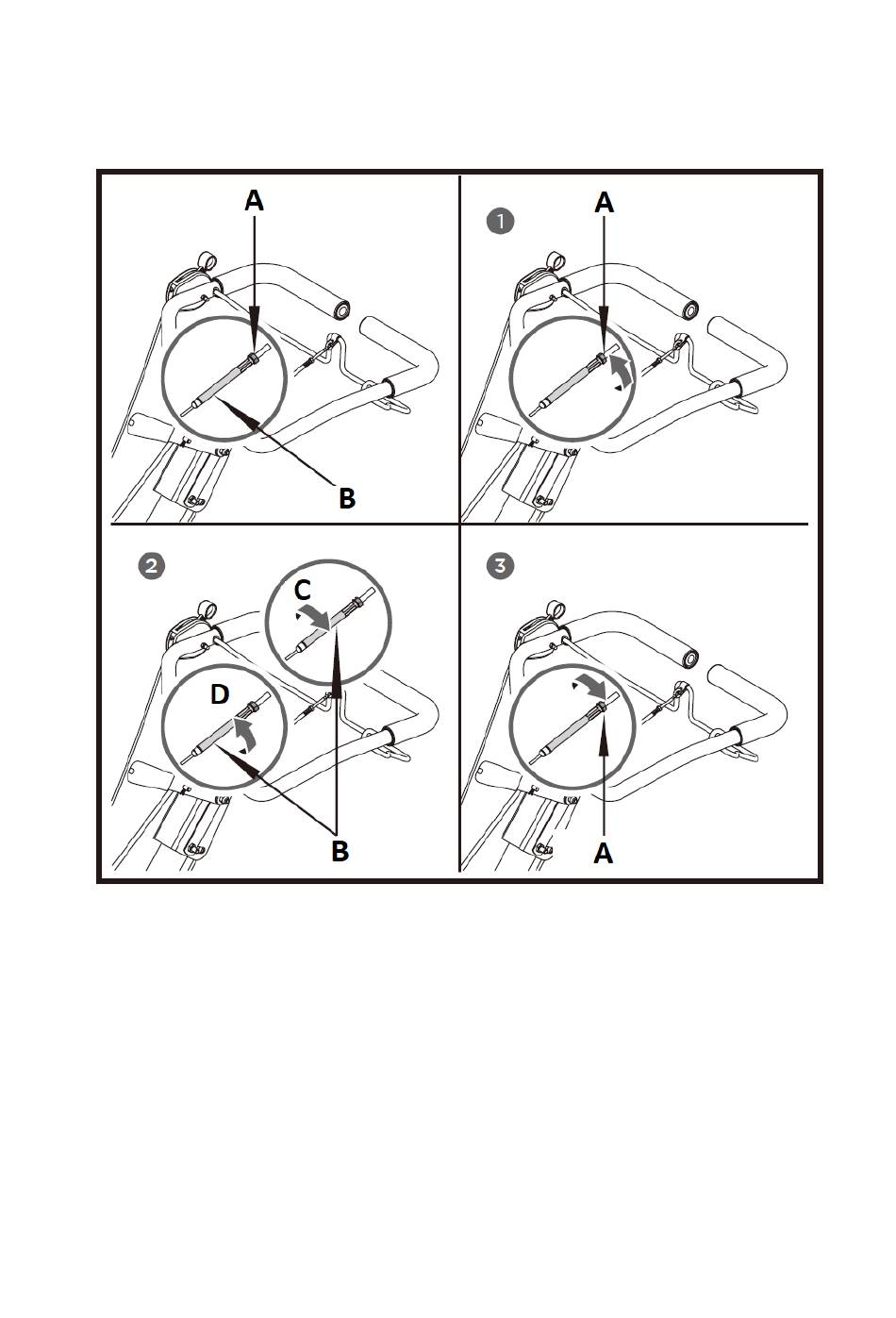 A

B

1

A

2

C

D

B

3

A